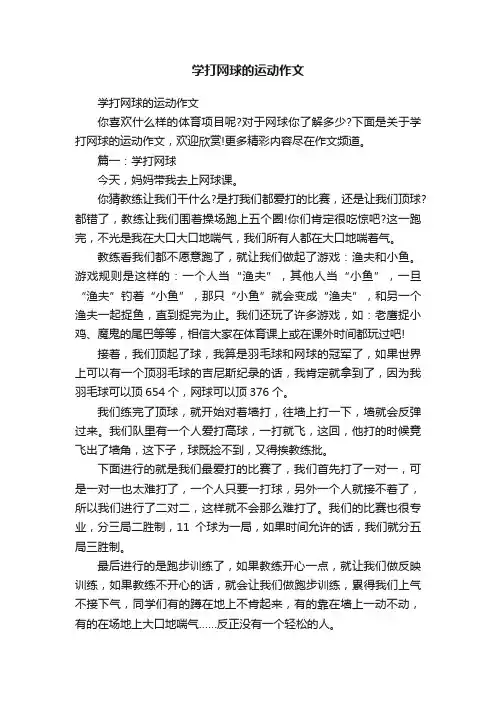 学打网球的运动作文

学打网球的运动作文

你喜欢什么样的体育项目呢?对于网球你了解多少?下面是关于学打网球的运动作文，欢迎欣赏!更多精彩内容尽在作文频道。

篇一：学打网球

今天，妈妈带我去上网球课。

你猜教练让我们干什么?是打我们都爱打的比赛，还是让我们顶球?都错了，教练让我们围着操场跑上五个圈!你们肯定很吃惊吧?这一跑完，不光是我在大口大口地喘气，我们所有人都在大口地喘着气。

教练看我们都不愿意跑了，就让我们做起了游戏：渔夫和小鱼。游戏规则是这样的：一个人当“渔夫”，其他人当“小鱼”，一旦“渔夫”钓着“小鱼”，那只“小鱼”就会变成“渔夫”，和另一个渔夫一起捉鱼，直到捉完为止。我们还玩了许多游戏，如：老鹰捉小鸡、魔鬼的尾巴等等，相信大家在体育课上或在课外时间都玩过吧!

接着，我们顶起了球，我算是羽毛球和网球的冠军了，如果世界上可以有一个顶羽毛球的吉尼斯纪录的话，我肯定就拿到了，因为我羽毛球可以顶 654 个，网球可以顶 376 个。

我们练完了顶球，就开始对着墙打，往墙上打一下，墙就会反弹过来。我们队里有一个人爱打高球，一打就飞，这回，他打的时候竟飞出了墙角，这下子，球既捡不到，又得挨教练批。

下面进行的就是我们最爱打的比赛了，我们首先打了一对一，可是一对一也太难打了，一个人只要一打球，另外一个人就接不着了，所以我们进行了二对二，这样就不会那么难打了。我们的比赛也很专业，分三局二胜制，11 个球为一局，如果时间允许的话，我们就分五局三胜制。

最后进行的是跑步训练了，如果教练开心一点，就让我们做反映训练，如果教练不开心的话，就会让我们做跑步训练，累得我们上气不接下气，同学们有的蹲在地上不肯起来，有的靠在墙上一动不动，有的在场地上大口地喘气……反正没有一个轻松的人。